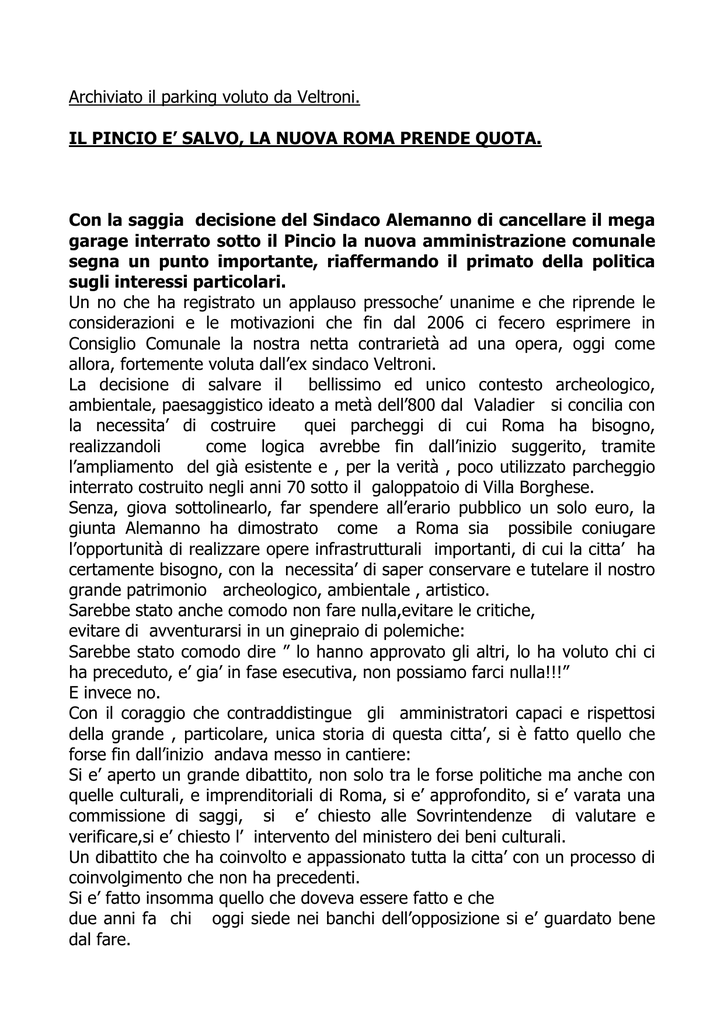 Archiviato il parking voluto da Veltroni.

IL PINCIO E' SALVO, LA NUOVA ROMA PRENDE QUOTA.

Con la saggia decisione del Sindaco Alemanno di cancellare il mega garage interrato sotto il Pincio la nuova amministrazione comunale segna un punto importante, riaffermando il primato della politica sugli interessi particolari.
Un no che ha registrato un applauso pressoche' unanime e che riprende le considerazioni e le motivazioni che fin dal 2006 ci fecero esprimere in Consiglio Comunale la nostra netta contrarietà ad una opera, oggi come allora, fortemente voluta dall'ex sindaco Veltroni.
La decisione di salvare il bellissimo ed unico contesto archeologico, ambientale, paesaggistico ideato a metà dell'800 dal Valadier si concilia con la necessita' di costruire quei parcheggi di cui Roma ha bisogno, realizzandoli come logica avrebbe fin dall'inizio suggerito, tramite l'ampliamento del già esistente e , per la verità , poco utilizzato parcheggio interrato costruito negli anni 70 sotto il galoppatoio di Villa Borghese.
Senza, giova sottolinearlo, far spendere all'erario pubblico un solo euro, la giunta Alemanno ha dimostrato come a Roma sia possibile coniugare l'opportunità di realizzare opere infrastrutturali importanti, di cui la citta' ha certamente bisogno, con la necessita' di saper conservare e tutelare il nostro grande patrimonio archeologico, ambientale , artistico.
Sarebbe stato anche comodo non fare nulla,evitare le critiche,
evitare di avventurarsi in un ginepraio di polemiche:
Sarebbe stato comodo dire " lo hanno approvato gli altri, lo ha voluto chi ci ha preceduto, e' gia' in fase esecutiva, non possiamo farci nulla!!!"
E invece no.
Con il coraggio che contraddistingue gli amministratori capaci e rispettosi della grande , particolare, unica storia di questa citta', si è fatto quello che forse fin dall'inizio andava messo in cantiere:
Si e' aperto un grande dibattito, non solo tra le forse politiche ma anche con quelle culturali, e imprenditoriali di Roma, si e' approfondito, si e' varata una commissione di saggi, si e' chiesto alle Sovrintendenze di valutare e verificare,si e' chiesto l' intervento del ministero dei beni culturali.
Un dibattito che ha coinvolto e appassionato tutta la citta' con un processo di coinvolgimento che non ha precedenti.
Si e' fatto insomma quello che doveva essere fatto e che
due anni fa chi oggi siede nei banchi dell'opposizione si e' guardato bene dal fare.